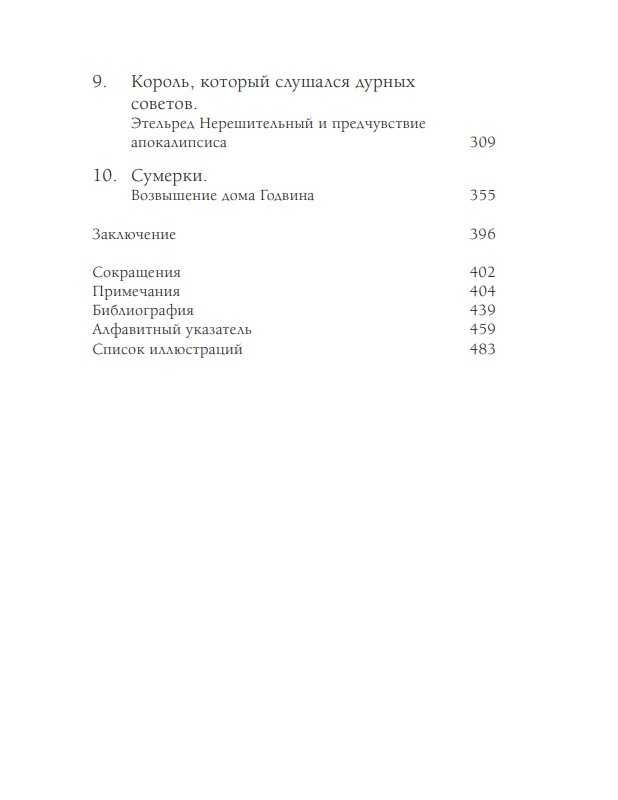 9. Король, который слушался дурных советов.
Этельред Нерешительный и предчувствие апокалипсиса 309

10. Сумерки.
Возвышение дома Годвина 355

Заключение 396

Сокращения 402
Примечания 404
Библиография 439
Алфавитный указатель 459
Список иллюстраций 483